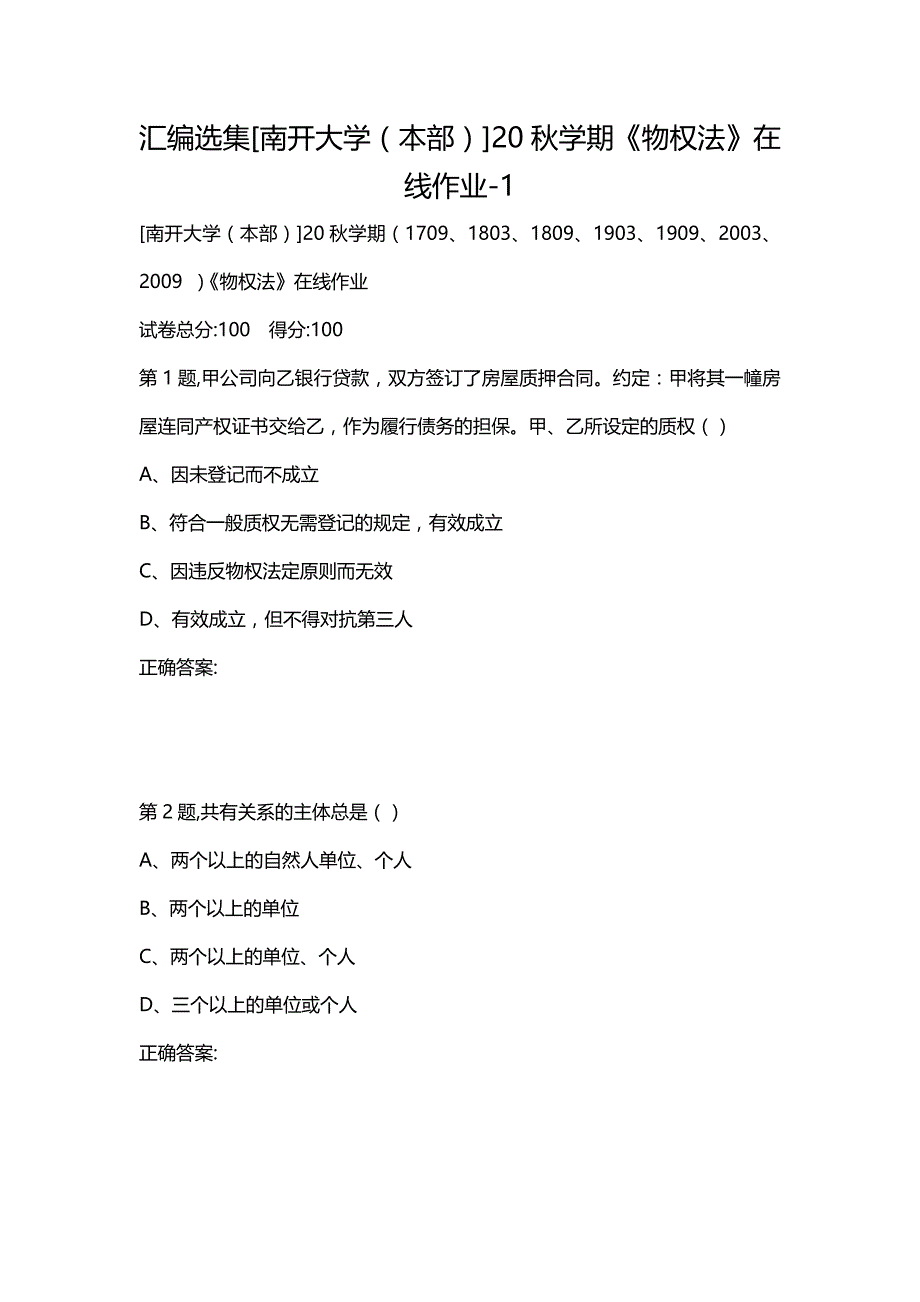 汇编选集[南开大学（本部）]20 秋学期《物权法》在线作业-1

[南开大学（本部）]20 秋学期（1709、1803、1809、1903、1909、2003、2009 ）《物权法》在线作业

试卷总分:100 得分:100

第 1 题,甲公司向乙银行贷款，双方签订了房屋质押合同。约定：甲将其一幢房屋连同产权证书交给乙，作为履行债务的担保。甲、乙所设定的质权（ ）

A、因未登记而不成立

B、符合一般质权无需登记的规定，有效成立

C、因违反物权法定原则而无效

D、有效成立，但不得对抗第三人

正确答案:

第 2 题,共有关系的主体总是（ ）

A、两个以上的自然人单位、个人

B、两个以上的单位

C、两个以上的单位、个人

D、三个以上的单位或个人

正确答案: